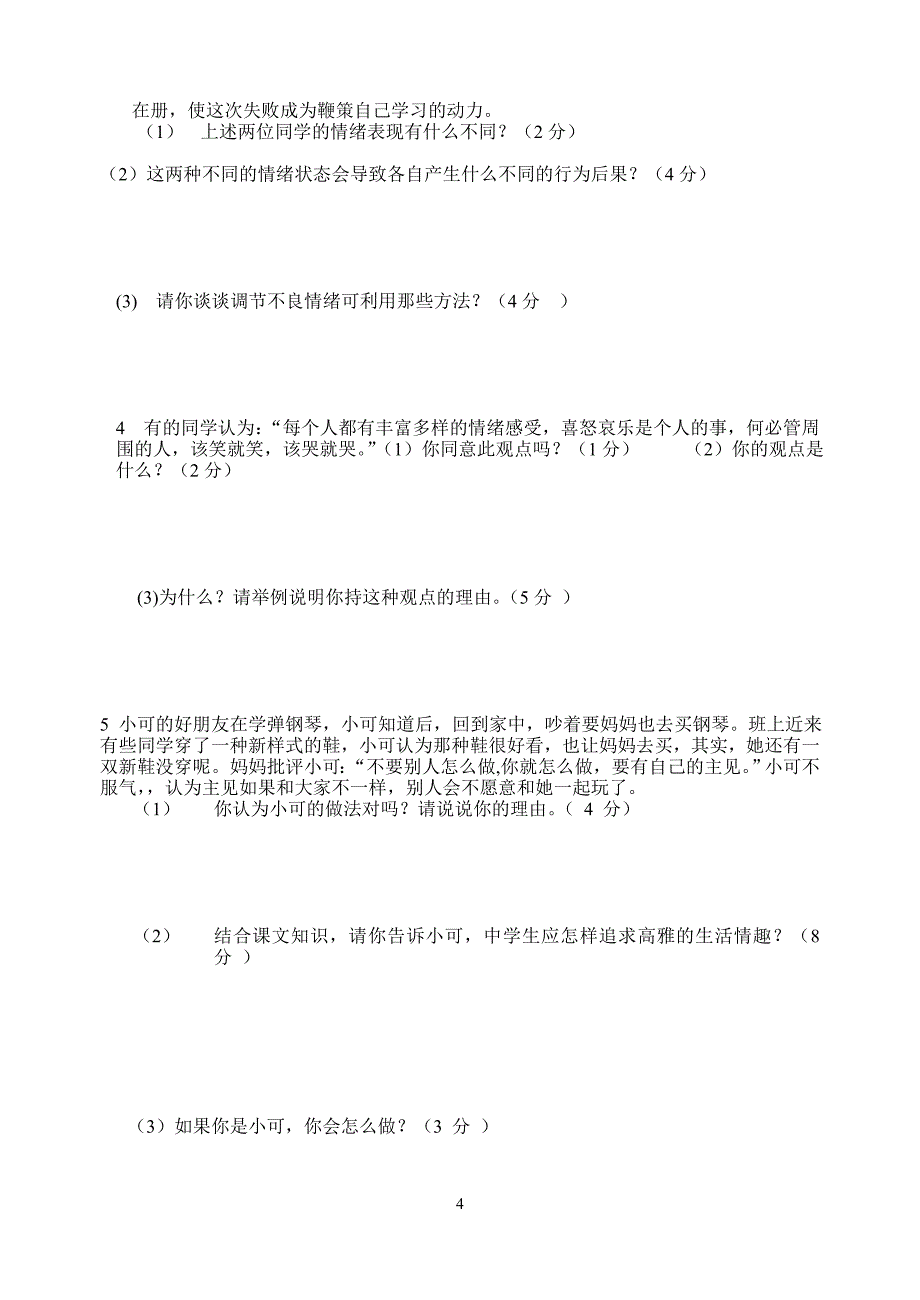 在册，使这次失败成为鞭策自己学习的动力。

（1） 上述两位同学的情绪表现有什么不同？（2 分）

（2）这两种不同的情绪状态会导致各自产生什么不同的行为后果？（4 分）

(3) 请你谈谈调节不良情绪可利用那些方法？（4 分 ）

4 有的同学认为：“每个人都有丰富多样的情绪感受，喜怒哀乐是个人的事，何必管周围的人，该笑就笑，该哭就哭。”（1）你同意此观点吗？（1 分） （2）你的观点是什么？（2 分）

(3)为什么？请举例说明你持这种观点的理由。（5 分 ）

5 小可的好朋友在学弹钢琴，小可知道后，回到家中，吵着要妈妈也去买钢琴。班上近来有些同学穿了一种新样式的鞋，小可认为那种鞋很好看，也让妈妈去买，其实，她还有一双新鞋没穿呢。妈妈批评小可：“不要别人怎么做,你就怎么做，要有自己的主见。”小可不服气，，认为主见如果和大家不一样，别人会不愿意和她一起玩了。

（1） 你认为小可的做法对吗？请说说你的理由。（ 4 分）

（2） 结合课文知识，请你告诉小可，中学生应怎样追求高雅的生活情趣？（8 分 ）

（3）如果你是小可，你会怎么做？（3 分 ）

4